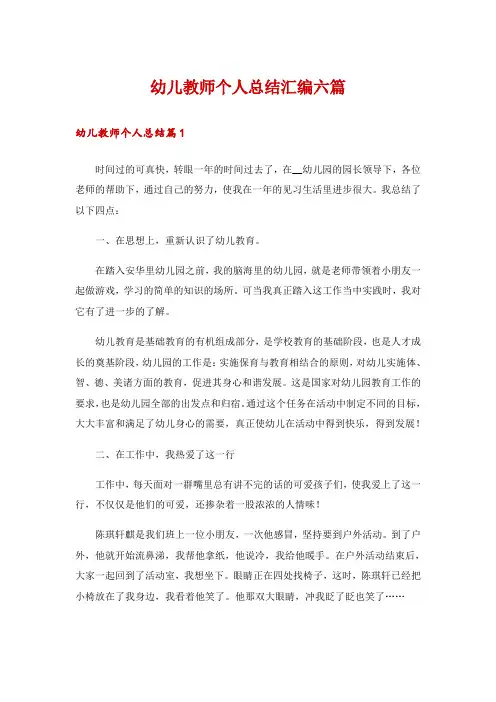 幼儿教师个人总结汇编六篇

幼儿教师个人总结篇1

时间过的可真快，转眼一年的时间过去了，在__幼儿园的园长领导下，各位老师的帮助下，通过自己的努力，使我在一年的见习生活里进步很大。我总结了以下四点：

一、在思想上，重新认识了幼儿教育。

在踏入安华里幼儿园之前，我的脑海里的幼儿园，就是老师带领着小朋友一起做游戏，学习的简单的知识的场所。可当我真正踏入这工作当中实践时，我对它有了进一步的了解。

幼儿教育是基础教育的有机组成部分，是学校教育的基础阶段，也是人才成长的奠基阶段，幼儿园的工作是：实施保育与教育相结合的原则，对幼儿实施体、智、德、美诸方面的教育，促进其身心和谐发展。这是国家对幼儿园教育工作的要求，也是幼儿园全部的出发点和归宿。通过这个任务在活动中制定不同的目标，大大丰富和满足了幼儿身心的需要，真正使幼儿在活动中得到快乐，得到发展！

二、在工作中，我热爱了这一行

工作中，每天面对一群嘴里总有讲不完的话的可爱孩子们，使我爱上了这一行，不仅仅是他们的可爱，还掺杂着一股浓浓的人情味！

陈琪轩麒是我们班上一位小朋友，一次他感冒，坚持要到户外活动。到了户外，他就开始流鼻涕，我帮他拿纸，他说冷，我给他暖手。在户外活动结束后，大家一起回到了活动室，我想坐下。眼睛正在四处找椅子，这时，陈琪轩已经把小椅放在了我身边，我看着他笑了。他那双大眼睛，冲我眨了眨也笑了……